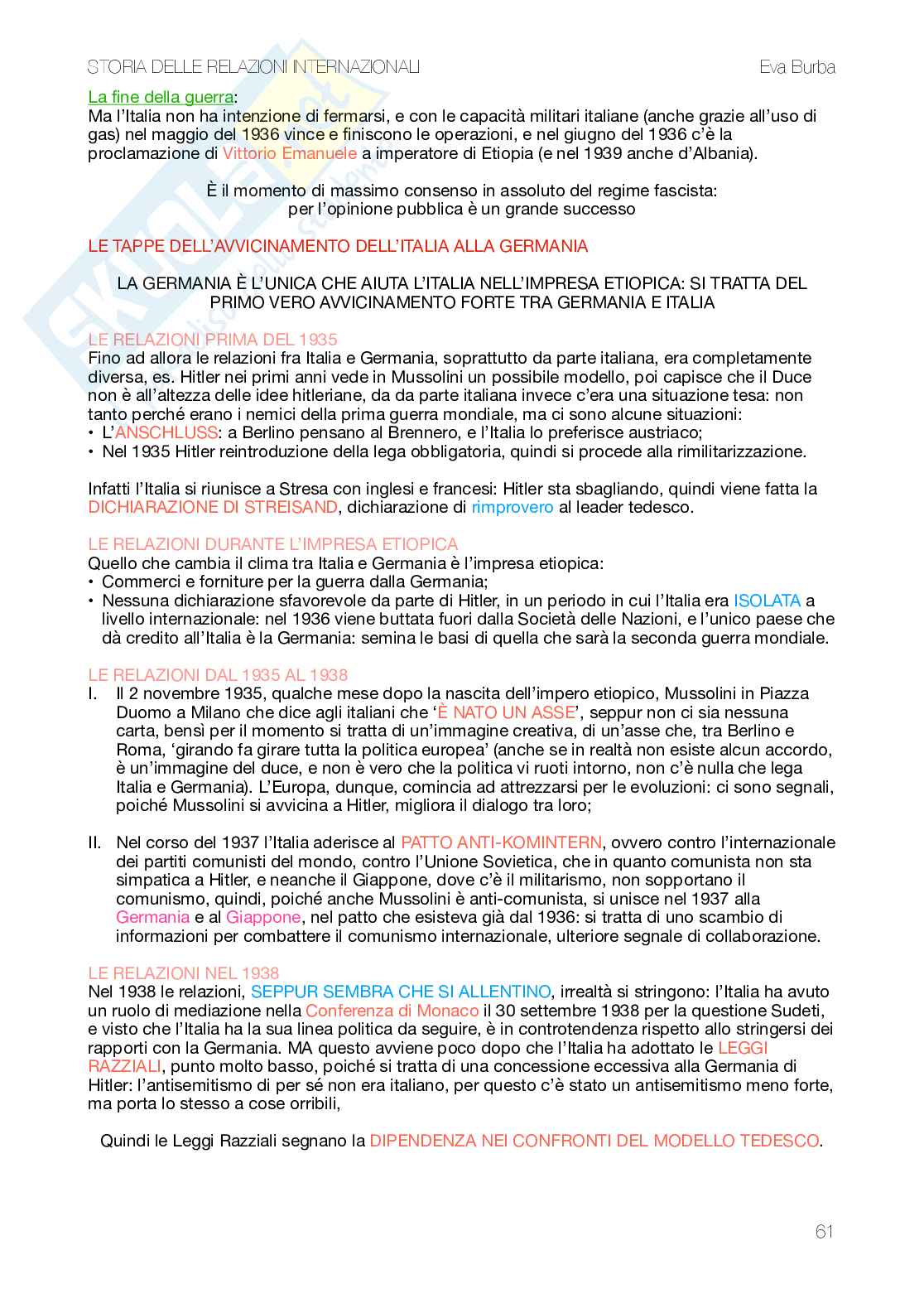 STORIA DELLE RELAZIONI INTERNAZIONALI Eva Burba

La fine della guerra:
Ma l'Italia non ha intenzione di fermarsi, e con le capacità militari italiane (anche grazie all'uso di gas) nel maggio del 1936 vince e finiscono le operazioni, e nel giugno del 1936 c'è la proclamazione di Vittorio Emanuele a imperatore di Etiopia (e nel 1939 anche d'Albania).

È il momento di massimo consenso in assoluto del regime fascista: per l'opinione pubblica è un grande successo

LE TAPPE DELL'AVVICINAMENTO DELL'ITALIA ALLA GERMANIA

LA GERMANIA È L'UNICA CHE AIUTA L'ITALIA NELL'IMPRESA ETIOPICA: SI TRATTA DEL PRIMO VERO AVVICINAMENTO FORTE TRA GERMANIA E ITALIA

LE RELAZIONI PRIMA DEL 1935
Fino ad allora le relazioni fra Italia e Germania, soprattutto da parte italiana, era completamente diversa, es. Hitler nei primi anni vede in Mussolini un possibile modello, poi capisce che il Duce non è all'altezza delle idee hitleriane, da da parte italiana invece c'era una situazione tesa: non tanto perché erano i nemici della prima guerra mondiale, ma ci sono alcune situazioni:
• L'ANSCHLUSS: a Berlino pensano al Brennero, e l'Italia lo preferisce austriaco;
• Nel 1935 Hitler reintroduzione della lega obbligatoria, quindi si procede alla rimilitarizzazione.

Infatti l'Italia si riunisce a Stresa con inglesi e francesi: Hitler sta sbagliando, quindi viene fatta la DICHIARAZIONE DI STREISAND, dichiarazione di rimprovero al leader tedesco.

LE RELAZIONI DURANTE L'IMPRESA ETIOPICA
Quello che cambia il clima tra Italia e Germania è l'impresa etiopica:
• Commerci e forniture per la guerra dalla Germania;
• Nessuna dichiarazione sfavorevole da parte di Hitler, in un periodo in cui l'Italia era ISOLATA a livello internazionale: nel 1936 viene buttata fuori dalla Società delle Nazioni, e l'unico paese che dà credito all'Italia è la Germania: semina le basi di quella che sarà la seconda guerra mondiale.

LE RELAZIONI DAL 1935 AL 1938
I. Il 2 novembre 1935, qualche mese dopo la nascita dell'impero etiopico, Mussolini in Piazza Duomo a Milano che dice agli italiani che 'È NATO UN ASSE', seppur non ci sia nessuna carta, bensì per il momento si tratta di un'immagine creativa, di un'asse che, tra Berlino e Roma, 'girando fa girare tutta la politica europea' (anche se in realtà non esiste alcun accordo, è un'immagine del duce, e non è vero che la politica vi ruoti intorno, non c'è nulla che lega Italia e Germania). L'Europa, dunque, comincia ad attrezzarsi per le evoluzioni: ci sono segnali, poiché Mussolini si avvicina a Hitler, migliora il dialogo tra loro;

II. Nel corso del 1937 l'Italia aderisce al PATTO ANTI-KOMINTERN, ovvero contro l'internazionale dei partiti comunisti del mondo, contro l'Unione Sovietica, che in quanto comunista non sta simpatica a Hitler, e neanche il Giappone, dove c'è il militarismo, non sopportano il comunismo, quindi, poiché anche Mussolini è anti-comunista, si unisce nel 1937 alla Germania e al Giappone, nel patto che esisteva già dal 1936: si tratta di uno scambio di informazioni per combattere il comunismo internazionale, ulteriore segnale di collaborazione.

LE RELAZIONI NEL 1938
Nel 1938 le relazioni, SEPPUR SEMBRA CHE SI ALLENTINO, irrealtà si stringono: l'Italia ha avuto un ruolo di mediazione nella Conferenza di Monaco il 30 settembre 1938 per la questione Sudeti, e visto che l'Italia ha la sua linea politica da seguire, è in controtendenza rispetto allo stringersi dei rapporti con la Germania. MA questo avviene poco dopo che l'Italia ha adottato le LEGGI RAZZIALI, punto molto basso, poiché si tratta di una concessione eccessiva alla Germania di Hitler: l'antisemitismo di per sé non era italiano, per questo c'è stato un antisemitismo meno forte, ma porta lo stesso a cose orribili,

Quindi le Leggi Razziali segnano la DIPENDENZA NEI CONFRONTI DEL MODELLO TEDESCO.

61